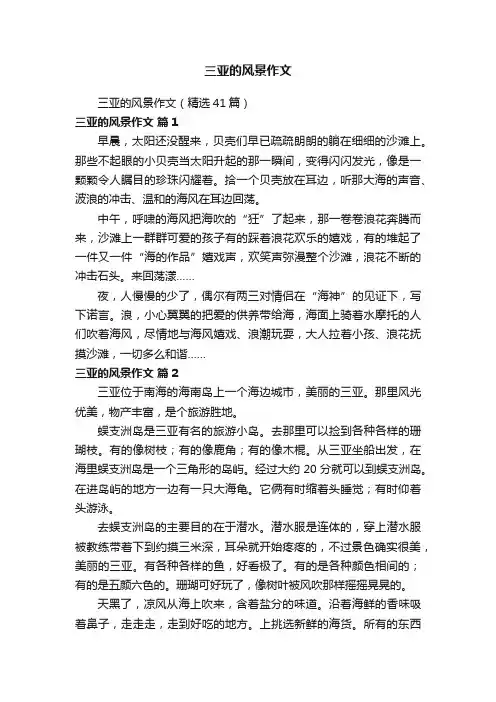 三亚的风景作文

三亚的风景作文（精选41篇）

三亚的风景作文 篇1

早晨，太阳还没醒来，贝壳们早已疏疏朗朗的躺在细细的沙滩上。那些不起眼的小贝壳当太阳升起的那一瞬间，变得闪闪发光，像是一颗颗令人瞩目的珍珠闪耀着。拾一个贝壳放在耳边，听那大海的声音、波浪的冲击、温和的海风在耳边回荡。

中午，呼啸的海风把海吹的“狂”了起来，那一卷卷浪花奔腾而来，沙滩上一群群可爱的孩子有的踩着浪花欢乐的嬉戏，有的堆起了一件又一件“海的作品”嬉戏声，欢笑声弥漫整个沙滩，浪花不断的冲击石头。来回荡漾……

夜，人慢慢的少了，偶尔有两三对情侣在“海神”的见证下，写下诺言。浪，小心翼翼的把爱的供养带给海，海面上骑着水摩托的人们吹着海风，尽情地与海风嬉戏、浪潮玩耍，大人拉着小孩、浪花抚摸沙滩，一切多么和谐……

三亚的风景作文 篇2

三亚位于南海的海南岛上一个海边城市，美丽的三亚。那里风光优美，物产丰富，是个旅游胜地。

蜈支洲岛是三亚有名的旅游小岛。去那里可以捡到各种各样的珊瑚枝。有的像树枝；有的像鹿角；有的像木棍。从三亚坐船出发，在海里蜈支洲岛是一个三角形的岛屿。经过大约20分就可以到蜈支洲岛。在进岛屿的地方一边有一只大海龟。它俩有时缩着头睡觉；有时仰着头游泳。

去蜈支洲岛的主要目的在于潜水。潜水服是连体的，穿上潜水服被教练带着下到约摸三米深，耳朵就开始疼疼的，不过景色确实很美，美丽的三亚。有各种各样的鱼，好看极了。有的是各种颜色相间的；有的是五颜六色的。珊瑚可好玩了，像树叶被风吹那样摇摇晃晃的。

天黑了，凉风从海上吹来，含着盐分的味道。沿着海鲜的香味吸着鼻子，走走走，走到好吃的地方。上挑选新鲜的海货。所有的东西